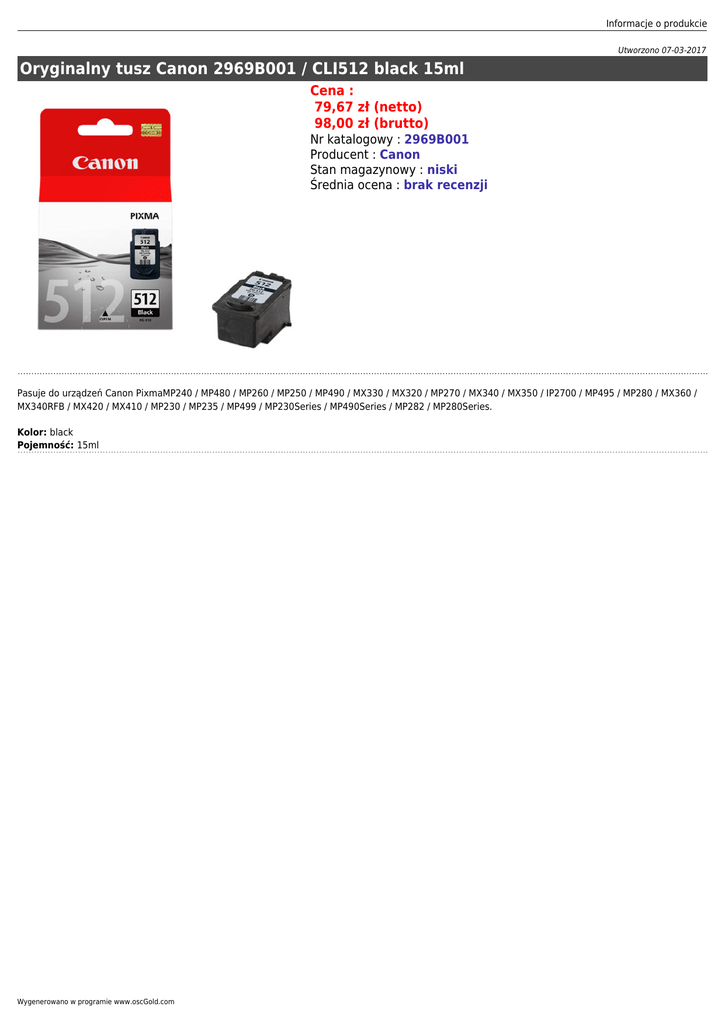 Informacje o produkcie

Utworzono 07-03-2017

Oryginalny tusz Canon 2969B001 / CLI512 black 15ml

Canon

PIXMA

512

512

Black

Cena :
79,67 zł (netto)
98,00 zł (brutto)
Nr katalogowy : 2969B001
Producent : Canon
Stan magazynowy : niski
Średnia ocena : brak recenzji

Pasuje do urządzeń Canon PixmaMP240 / MP480 / MP260 / MP250 / MP490 / MX330 / MX320 / MP270 / MX340 / MX350 / IP2700 / MP495 / MP280 / MX360 / MX340RFB / MX420 / MX410 / MP230 / MP235 / MP499 / MP230Series / MP490Series / MP282 / MP280Series.

Kolor: black
Pojemność: 15ml

Wygenerowano w programie www.oscGold.com